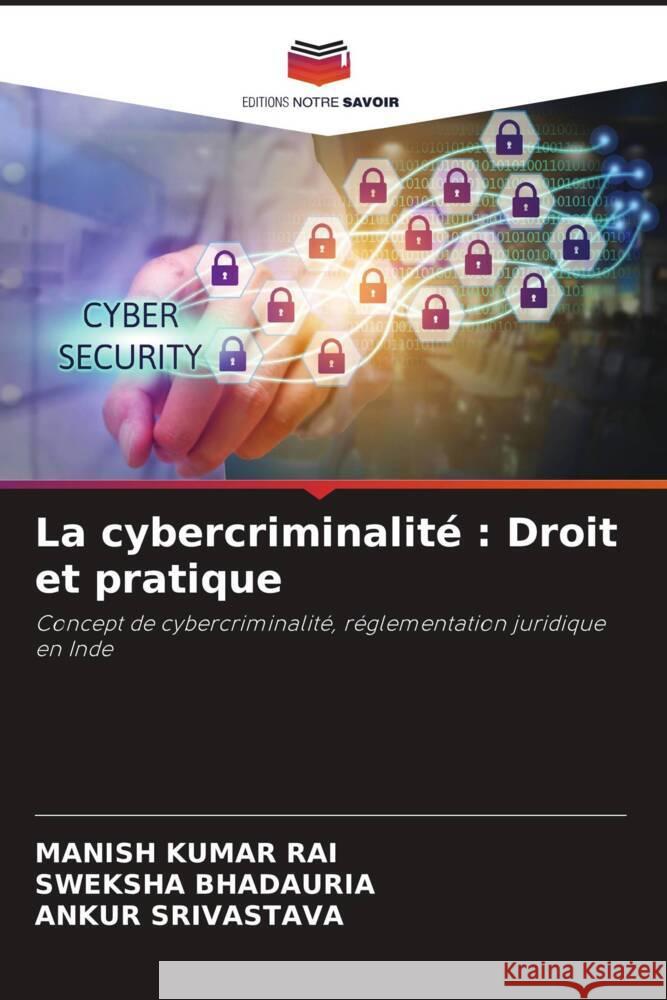 EDITIONS NOTRE SAVOIR

CYBER
SECURITY

La cybercriminalité : Droit et pratique

Concept de cybercriminalité, réglementation juridique en Inde

MANISH KUMAR RAI
SWEKSHA BHADAURIA
ANKUR SRIVASTAVA